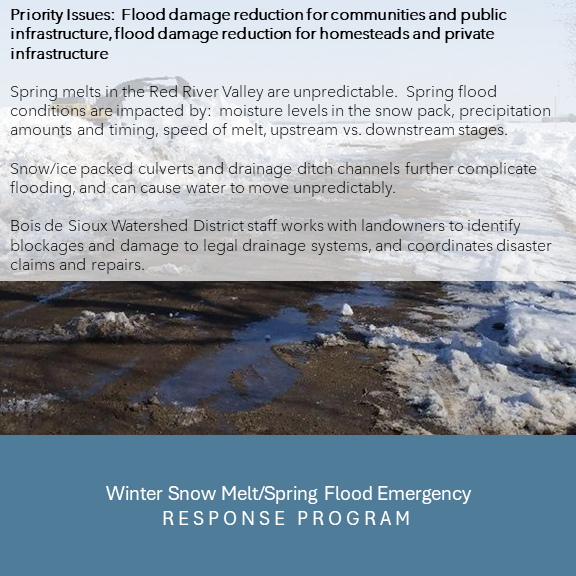 Priority Issues: Flood damage reduction for communities and public infrastructure, flood damage reduction for homesteads and private infrastructure

Spring melts in the Red River Valley are unpredictable. Spring flood conditions are impacted by: moisture levels in the snow pack, precipitation amounts and timing, speed of melt, upstream vs. downstream stages.

Snow/ice packed culverts and drainage ditch channels further complicate flooding, and can cause water to move unpredictably.

Bois de Sioux Watershed District staff works with landowners to identify blockages and damage to legal drainage systems, and coordinates disaster claims and repairs.

Winter Snow Melt/Spring Flood Emergency
RESPONSE PROGRAM